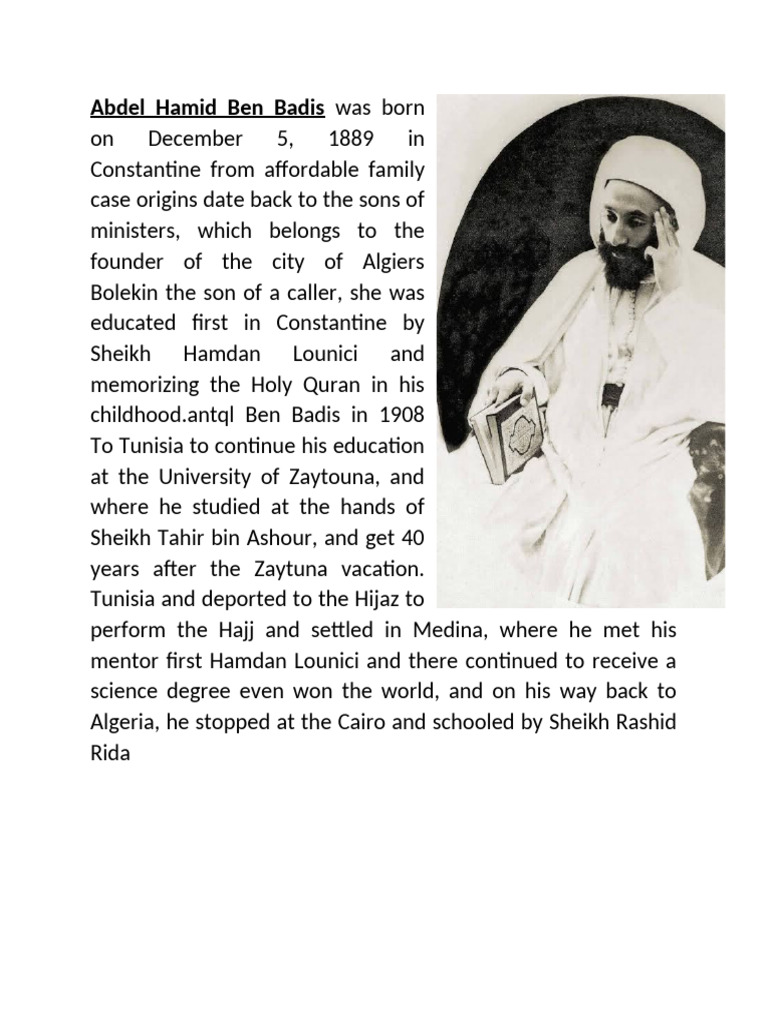 Abdel Hamid Ben Badis was born on December 5, 1889 in Constantine from affordable family case origins date back to the sons of ministers, which belongs to the founder of the city of Algiers Bolekin the son of a caller, she was educated first in Constantine by Sheikh Hamdan Lounici and memorizing the Holy Quran in his childhood.antql Ben Badis in 1908 To Tunisia to continue his education at the University of Zaytouna, and where he studied at the hands of Sheikh Tahir bin Ashour, and get 40 years after the Zaytuna vacation. Tunisia and deported to the Hijaz to perform the Hajj and settled in Medina, where he met his mentor first Hamdan Lounici and there continued to receive a science degree even won the world, and on his way back to Algeria, he stopped at the Cairo and schooled by Sheikh Rashid Rida